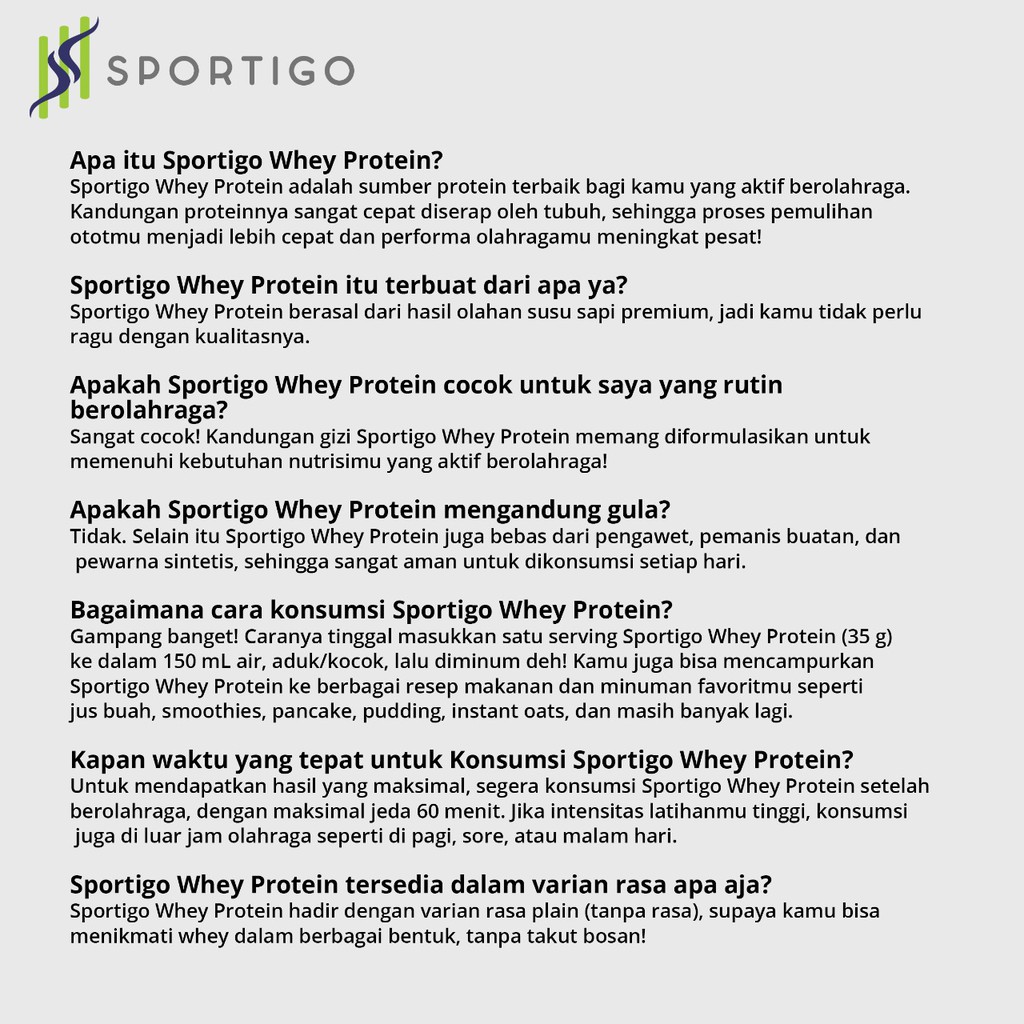 SPORTIGO

Apa itu Sportigo Whey Protein?
Sportigo Whey Protein adalah sumber protein terbaik bagi kamu yang aktif berolahraga. Kandungan proteinnya sangat cepat diserap oleh tubuh, sehingga proses pemulihan ototmu menjadi lebih cepat dan performa olahragamu meningkat pesat!

Sportigo Whey Protein itu terbuat dari apa ya?
Sportigo Whey Protein berasal dari hasil olahan susu sapi premium, jadi kamu tidak perlu ragu dengan kualitasnya.

Apakah Sportigo Whey Protein cocok untuk saya yang rutin berolahraga?
Sangat cocok! Kandungan gizi Sportigo Whey Protein memang diformulasikan untuk memenuhi kebutuhan nutrisimu yang aktif berolahraga!

Apakah Sportigo Whey Protein mengandung gula?
Tidak. Selain itu Sportigo Whey Protein juga bebas dari pengawet, pemanis buatan, dan pewarna sintetis, sehingga sangat aman untuk dikonsumsi setiap hari.

Bagaimana cara konsumsi Sportigo Whey Protein?
Gampang banget! Caranya tinggal masukkan satu serving Sportigo Whey Protein (35 g) ke dalam 150 mL air, aduk/kocok, lalu diminum deh! Kamu juga bisa mencampurkan Sportigo Whey Protein ke berbagai resep makanan dan minuman favoritmu seperti jus buah, smoothies, pancake, pudding, instant oats, dan masih banyak lagi.

Kapan waktu yang tepat untuk Konsumsi Sportigo Whey Protein?
Untuk mendapatkan hasil yang maksimal, segera konsumsi Sportigo Whey Protein setelah berolahraga, dengan maksimal jeda 60 menit. Jika intensitas latihanmu tinggi, konsumsi juga di luar jam olahraga seperti di pagi, sore, atau malam hari.

Sportigo Whey Protein tersedia dalam varian rasa apa aja?
Sportigo Whey Protein hadir dengan varian rasa plain (tanpa rasa), supaya kamu bisa menikmati whey dalam berbagai bentuk, tanpa takut bosan!